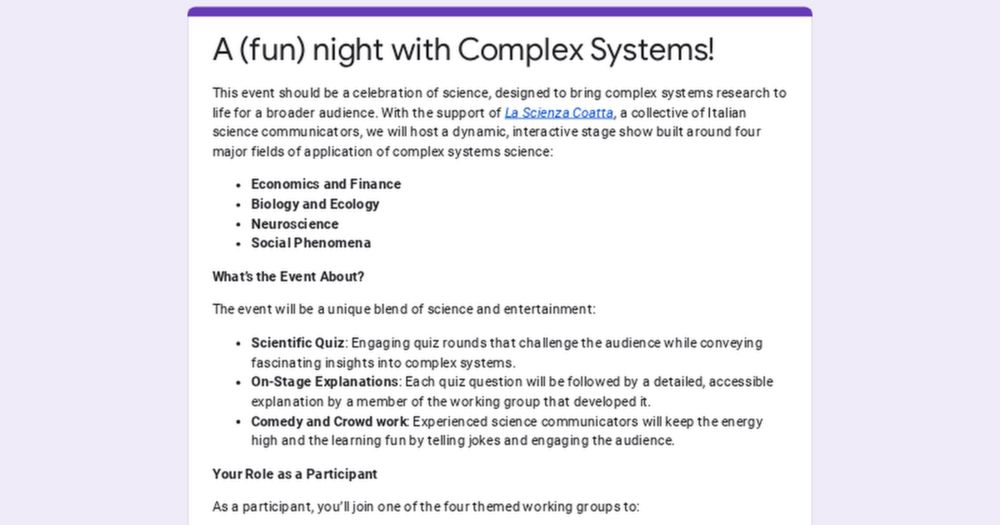 A (fun) night with Complex Systems!

This event should be a celebration of science, designed to bring complex systems research to life for a broader audience. With the support of La Scienza Coatta, a collective of Italian science communicators, we will host a dynamic, interactive stage show built around four major fields of application of complex systems science:

- Economics and Finance
- Biology and Ecology
- Neuroscience
- Social Phenomena

What's the Event About?

The event will be a unique blend of science and entertainment:

- Scientific Quiz: Engaging quiz rounds that challenge the audience while conveying fascinating insights into complex systems.
- On-Stage Explanations: Each quiz question will be followed by a detailed, accessible explanation by a member of the working group that developed it.
- Comedy and Crowd work: Experienced science communicators will keep the energy high and the learning fun by telling jokes and engaging the audience.

Your Role as a Participant

As a participant, you'll join one of the four themed working groups to: